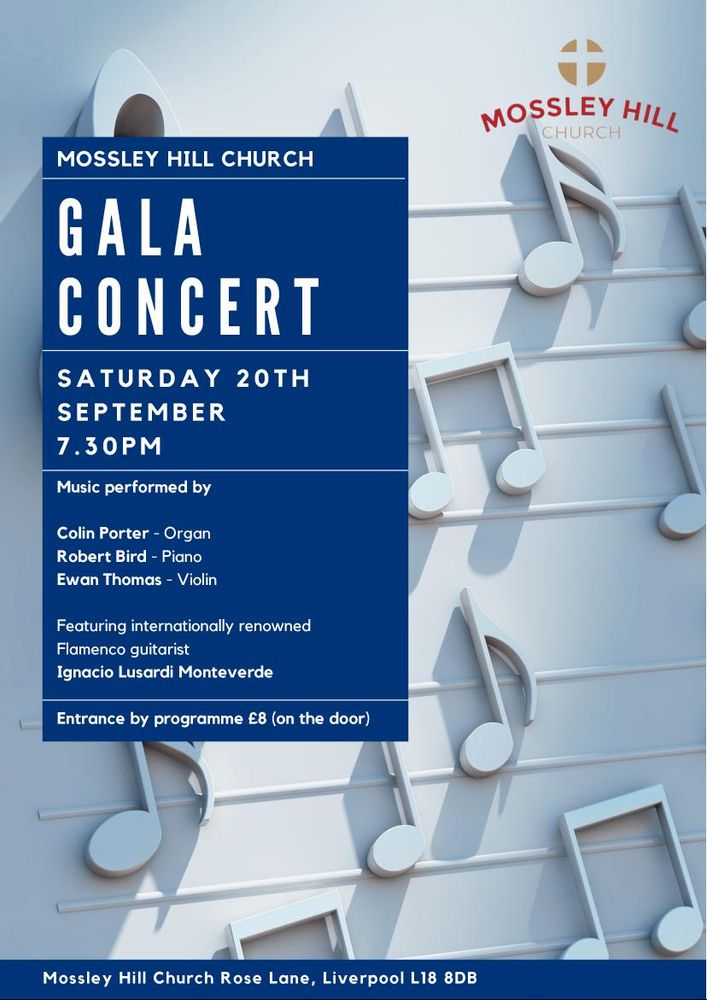 MOSSLEY HILL
CHURCH

MOSSLEY HILL CHURCH

GALA
CONCERT

SATURDAY 20TH
SEPTEMBER
7.30PM

Music performed by

Colin Porter - Organ
Robert Bird - Piano
Ewan Thomas - Violin

Featuring internationally renowned Flamenco guitarist
Ignacio Lusardi Monteverde

Entrance by programme £8 (on the door)

Mossley Hill Church Rose Lane, Liverpool L18 8DB